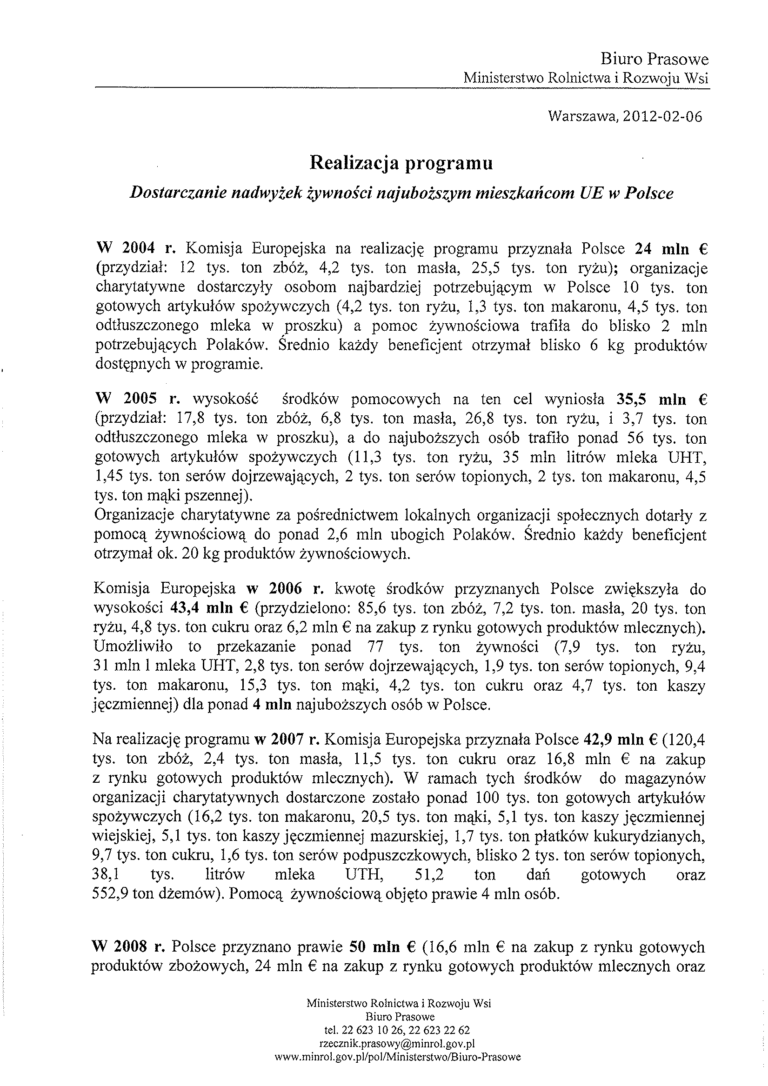 Biuro Prasowe
Ministerstwo Rolnictwa i Rozwoju Wsi

Warszawa, 2012-02-06

Realizacja programu

Dostarczanie nadwyżek żywności najuboższym mieszkańcom UE w Polsce

W 2004 r. Komisja Europejska na realizację programu przyznała Polsce 24 mln € (przydział: 12 tys. ton zbóż, 4,2 tys. ton masła, 25,5 tys. ton ryżu); organizacje charytatywne dostarczyły osobom najbardziej potrzebującym w Polsce 10 tys. ton gotowych artykułów spożywczych (4,2 tys. ton ryżu, 1,3 tys. ton makaronu, 4,5 tys. ton odtłuszczonego mleka w proszku) a pomoc żywnościowa trafiła do blisko 2 mln potrzebujących Polaków. Średnio każdy beneficjent otrzymał blisko 6 kg produktów dostępnych w programie.

W 2005 r. wysokość środków pomocowych na ten cel wyniosła 35,5 mln € (przydział: 17,8 tys. ton zbóż, 6,8 tys. ton masła, 26,8 tys. ton ryżu, i 3,7 tys. ton odtłuszczonego mleka w proszku), a do najuboższych osób trafiło ponad 56 tys. ton gotowych artykułów spożywczych (11,3 tys. ton ryżu, 35 mln litrów mleka UHT, 1,45 tys. ton serów dojrzewających, 2 tys. ton serów topionych, 2 tys. ton makaronu, 4,5 tys. ton mąki pszennej).
Organizacje charytatywne za pośrednictwem lokalnych organizacji społecznych dotarły z pomocą żywnościową do ponad 2,6 mln ubogich Polaków. Średnio każdy beneficjent otrzymał ok. 20 kg produktów żywnościowych.

Komisja Europejska w 2006 r. kwotę środków przyznanych Polsce zwiększyła do wysokości 43,4 mln € (przydzielono: 85,6 tys. ton zbóż, 7,2 tys. ton. masła, 20 tys. ton ryżu, 4,8 tys. ton cukru oraz 6,2 mln € na zakup z rynku gotowych produktów mlecznych). Umożliwiło to przekazanie ponad 77 tys. ton żywności (7,9 tys. ton ryżu, 31 mln l mleka UHT, 2,8 tys. ton serów dojrzewających, 1,9 tys. ton serów topionych, 9,4 tys. ton makaronu, 15,3 tys. ton mąki, 4,2 tys. ton cukru oraz 4,7 tys. ton kaszy jęczmiennej) dla ponad 4 mln najuboższych osób w Polsce.

Na realizację programu w 2007 r. Komisja Europejska przyznała Polsce 42,9 mln € (120,4 tys. ton zbóż, 2,4 tys. ton masła, 11,5 tys. ton cukru oraz 16,8 mln € na zakup z rynku gotowych produktów mlecznych). W ramach tych środków do magazynów organizacji charytatywnych dostarczone zostało ponad 100 tys. ton gotowych artykułów spożywczych (16,2 tys. ton makaronu, 20,5 tys. ton mąki, 5,1 tys. ton kaszy jęczmiennej wiejskiej, 5,1 tys. ton kaszy jęczmiennej mazurskiej, 1,7 tys. ton płatków kukurydzianych, 9,7 tys. ton cukru, 1,6 tys. ton serów podpuszczkowych, blisko 2 tys. ton serów topionych, 38,1 tys. litrów mleka UTH, 51,2 ton dań gotowych oraz 552,9 ton dżemów). Pomocą żywnościową objęto prawie 4 mln osób.

W 2008 r. Polsce przyznano prawie 50 mln € (16,6 mln € na zakup z rynku gotowych produktów zbożowych, 24 mln € na zakup z rynku gotowych produktów mlecznych oraz

Ministerstwo Rolnictwa i Rozwoju Wsi
Biuro Prasowe
tel. 22 623 10 26, 22 623 22 62
rzecznik.prasowy@minrol.gov.pl
www.minrol.gov.pl/pol/Ministerstwo/Biuro-Prasowe